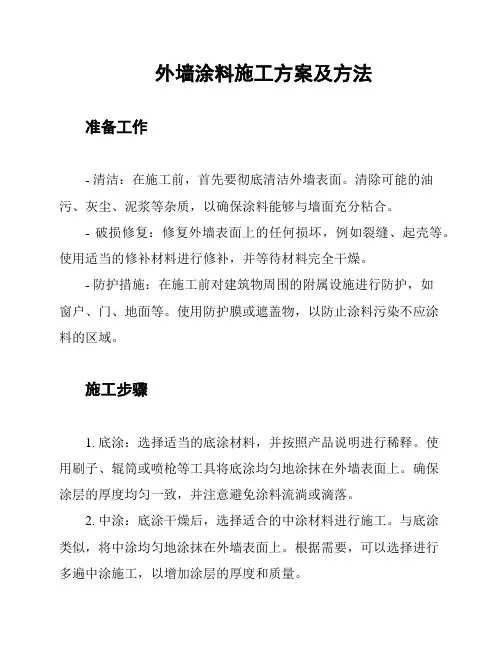 外墙涂料施工方案及方法

准备工作

- 清洁：在施工前，首先要彻底清洁外墙表面。清除可能的油污、灰尘、泥浆等杂质，以确保涂料能够与墙面充分粘合。

- 破损修复：修复外墙表面上的任何损坏，例如裂缝、起壳等。使用适当的修补材料进行修补，并等待材料完全干燥。

- 防护措施：在施工前对建筑物周围的附属设施进行防护，如窗户、门、地面等。使用防护膜或遮盖物，以防止涂料污染不应涂料的区域。

施工步骤

1. 底涂：选择适当的底涂材料，并按照产品说明进行稀释。使用刷子、辊筒或喷枪等工具将底涂均匀地涂抹在外墙表面上。确保涂层的厚度均匀一致，并注意避免涂料流淌或滴落。

2. 中涂：底涂干燥后，选择适合的中涂材料进行施工。与底涂类似，将中涂均匀地涂抹在外墙表面上。根据需要，可以选择进行多遍中涂施工，以增加涂层的厚度和质量。